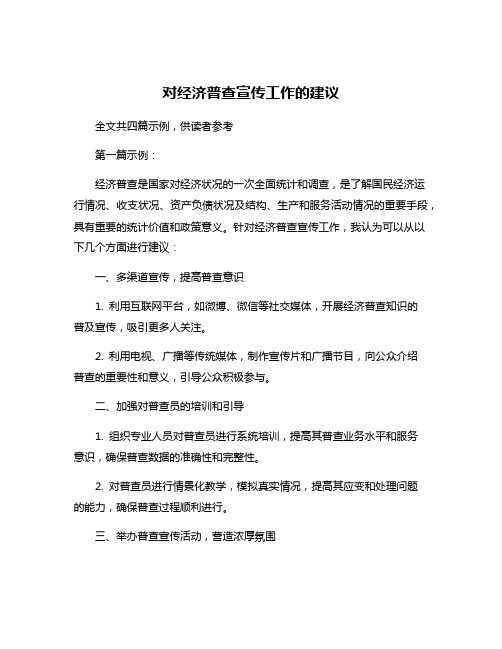 对经济普查宣传工作的建议

全文共四篇示例，供读者参考

第一篇示例：

经济普查是国家对经济状况的一次全面统计和调查，是了解国民经济运行情况、收支状况、资产负债状况及结构、生产和服务活动情况的重要手段，具有重要的统计价值和政策意义。针对经济普查宣传工作，我认为可以从以下几个方面进行建议：

一、多渠道宣传，提高普查意识

1. 利用互联网平台，如微博、微信等社交媒体，开展经济普查知识的普及宣传，吸引更多人关注。

2. 利用电视、广播等传统媒体，制作宣传片和广播节目，向公众介绍普查的重要性和意义，引导公众积极参与。

二、加强对普查员的培训和引导

1. 组织专业人员对普查员进行系统培训，提高其普查业务水平和服务意识，确保普查数据的准确性和完整性。

2. 对普查员进行情景化教学，模拟真实情况，提高其应变和处理问题的能力，确保普查过程顺利进行。

三、举办普查宣传活动，营造浓厚氛围